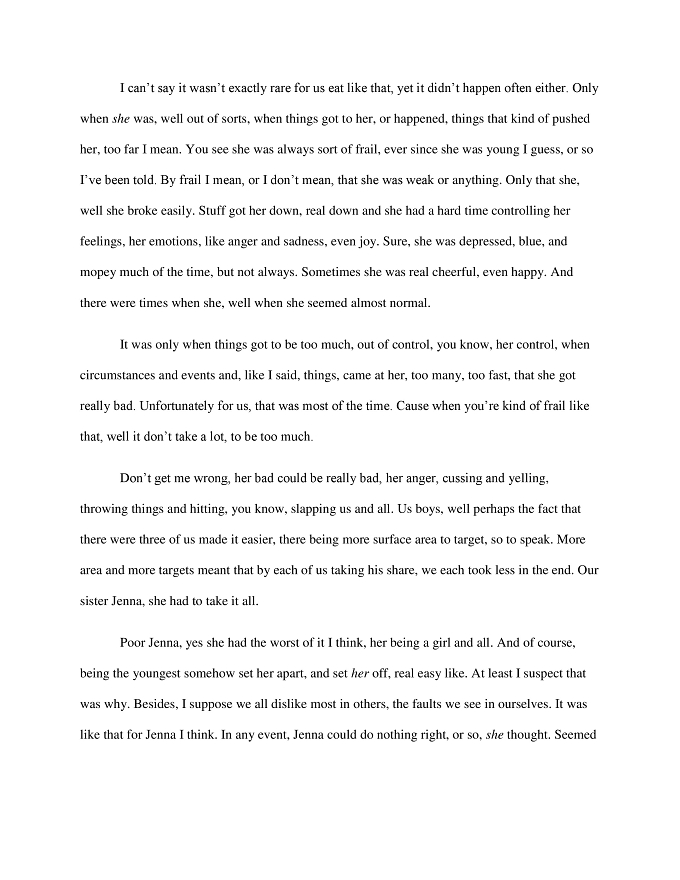 I can't say it wasn't exactly rare for us eat like that, yet it didn't happen often either. Only when she was, well out of sorts, when things got to her, or happened, things that kind of pushed her, too far I mean. You see she was always sort of frail, ever since she was young I guess, or so I've been told. By frail I mean, or I don't mean, that she was weak or anything. Only that she, well she broke easily. Stuff got her down, real down and she had a hard time controlling her feelings, her emotions, like anger and sadness, even joy. Sure, she was depressed, blue, and mopey much of the time, but not always. Sometimes she was real cheerful, even happy. And there were times when she, well when she seemed almost normal.

It was only when things got to be too much, out of control, you know, her control, when circumstances and events and, like I said, things, came at her, too many, too fast, that she got really bad. Unfortunately for us, that was most of the time. Cause when you're kind of frail like that, well it don't take a lot, to be too much.

Don't get me wrong, her bad could be really bad, her anger, cussing and yelling, throwing things and hitting, you know, slapping us and all. Us boys, well perhaps the fact that there were three of us made it easier, there being more surface area to target, so to speak. More area and more targets meant that by each of us taking his share, we each took less in the end. Our sister Jenna, she had to take it all.

Poor Jenna, yes she had the worst of it I think, her being a girl and all. And of course, being the youngest somehow set her apart, and set her off, real easy like. At least I suspect that was why. Besides, I suppose we all dislike most in others, the faults we see in ourselves. It was like that for Jenna I think. In any event, Jenna could do nothing right, or so, she thought. Seemed